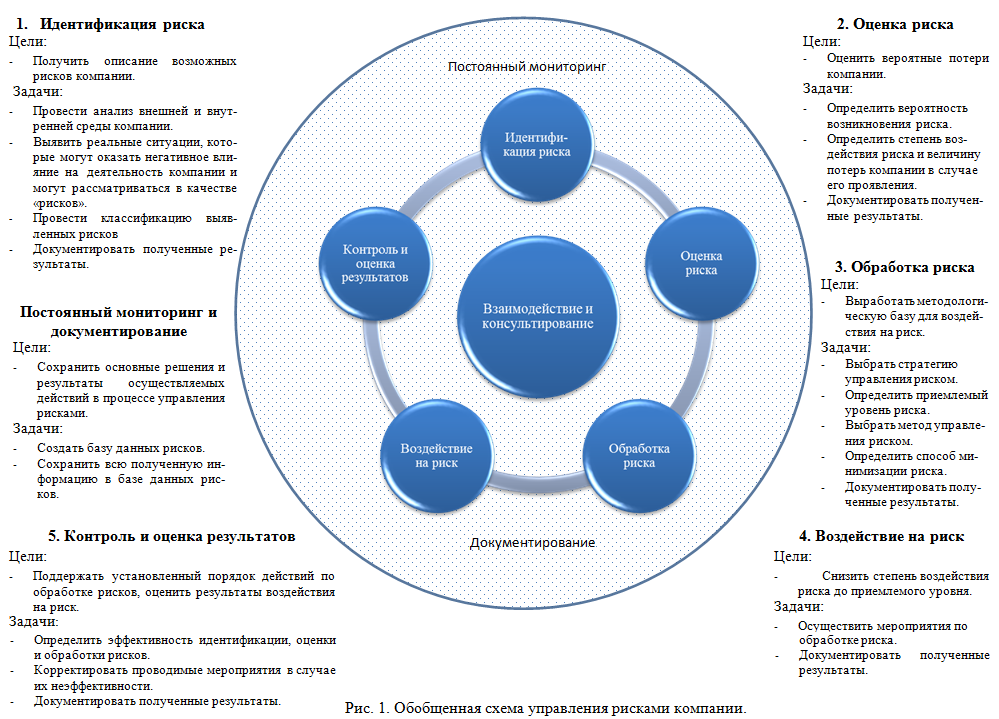 1. Идентификация риска
Цели:
- Получить описание возможных рисков компании.
Задачи:
- Провести анализ внешней и внутренней среды компании.
- Выявить реальные ситуации, которые могут оказать негативное влияние на деятельность компании и могут рассматриваться в качестве «рисков».
- Провести классификацию выявленных рисков
- Документировать полученные результаты.

Постоянный мониторинг и документирование
Цели:
- Сохранить основные решения и результаты осуществляемых действий в процессе управления рисками.
Задачи:
- Создать базу данных рисков.
- Сохранить всю полученную информацию в базе данных рисков.

5. Контроль и оценка результатов
Цели:
- Поддержать установленный порядок действий по обработке рисков, оценить результаты воздействия на риск.
Задачи:
- Определить эффективность идентификации, оценки и обработки рисков.
- Корректировать проводимые мероприятия в случае их неэффективности.
- Документировать полученные результаты.

Постоянный мониторинг

Идентификация риска

Оценка риска

Обработка риска

Воздействие на риск

Контроль и оценка результатов

Взаимодействие и консультирование

Документирование

2. Оценка риска
Цели:
- Оценить вероятные потери компании.
Задачи:
- Определить вероятность возникновения риска.
- Определить степень воздействия риска и величину потерь компании в случае его проявления.
- Документировать полученные результаты.

3. Обработка риска
Цели:
- Выработать методологическую базу для воздействия на риск.
Задачи:
- Выбрать стратегию управления риском.
- Определить приемлемый уровень риска.
- Выбрать метод управления риском.
- Определить способ минимизации риска.
- Документировать полученные результаты.

4. Воздействие на риск
Цели:
- Снизить степень воздействия риска до приемлемого уровня.
Задачи:
- Осуществить мероприятия по обработке риска.
- Документировать полученные результаты.

Рис. 1. Обобщенная схема управления рисками компании.